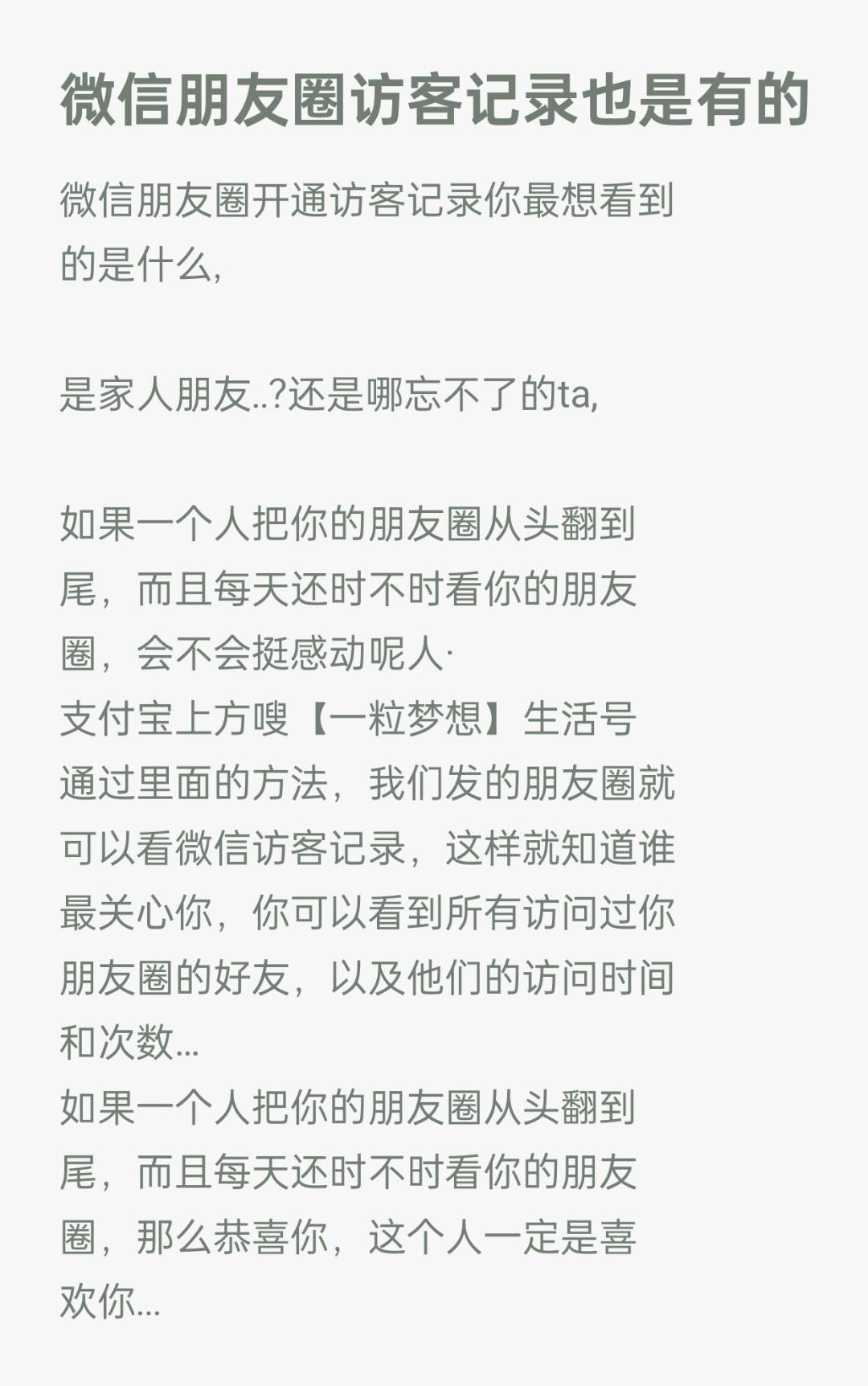 微信朋友圈访客记录也是有的

微信朋友圈开通访客记录你最想看到的是什么,

是家人朋友..?还是哪忘不了的ta,

如果一个人把你的朋友圈从头翻到尾，而且每天还时不时看你的朋友圈，会不会挺感动呢人·
支付宝上方嗖【一粒梦想】生活号通过里面的方法，我们发的朋友圈就可以看微信访客记录，这样就知道谁最关心你，你可以看到所有访问过你朋友圈的好友，以及他们的访问时间和次数...
如果一个人把你的朋友圈从头翻到尾，而且每天还时不时看你的朋友圈，那么恭喜你，这个人一定是喜欢你...